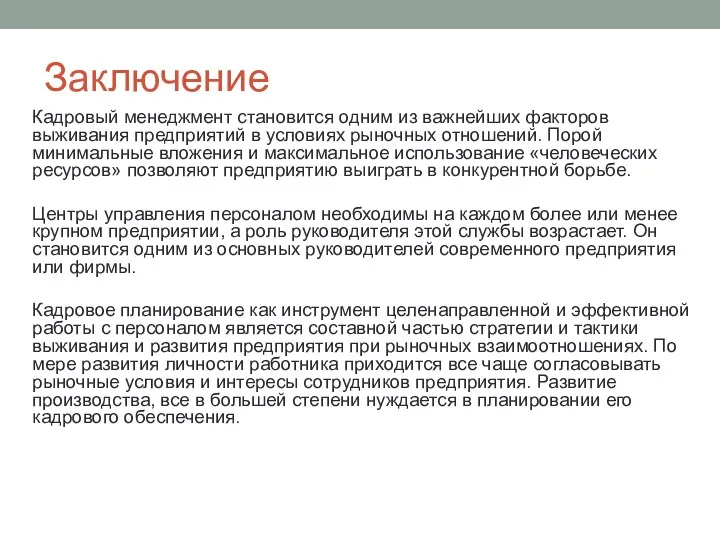 Заключение

Кадровый менеджмент становится одним из важнейших факторов выживания предприятий в условиях рыночных отношений. Порой минимальные вложения и максимальное использование «человеческих ресурсов» позволяют предприятию выиграть в конкурентной борьбе.

Центры управления персоналом необходимы на каждом более или менее крупном предприятии, а роль руководителя этой службы возрастает. Он становится одним из основных руководителей современного предприятия или фирмы.

Кадровое планирование как инструмент целенаправленной и эффективной работы с персоналом является составной частью стратегии и тактики выживания и развития предприятия при рыночных взаимоотношениях. По мере развития личности работника приходится все чаще согласовывать рыночные условия и интересы сотрудников предприятия. Развитие производства, все в большей степени нуждается в планировании его кадрового обеспечения.